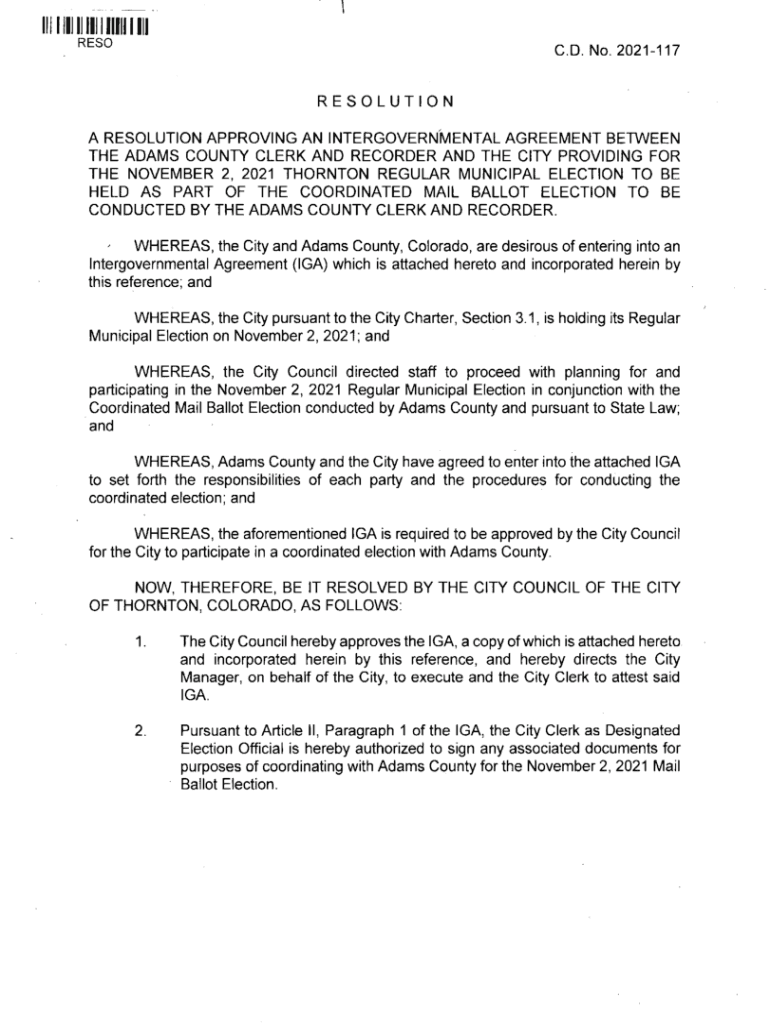 RESO

C.D. No. 2021-117

RESOLUTION

A RESOLUTION APPROVING AN INTERGOVERNMENTAL AGREEMENT BETWEEN THE ADAMS COUNTY CLERK AND RECORDER AND THE CITY PROVIDING FOR THE NOVEMBER 2, 2021 THORNTON REGULAR MUNICIPAL ELECTION TO BE HELD AS PART OF THE COORDINATED MAIL BALLOT ELECTION TO BE CONDUCTED BY THE ADAMS COUNTY CLERK AND RECORDER.

WHEREAS, the City and Adams County, Colorado, are desirous of entering into an Intergovernmental Agreement (IGA) which is attached hereto and incorporated herein by this reference; and

WHEREAS, the City pursuant to the City Charter, Section 3.1, is holding its Regular Municipal Election on November 2, 2021; and

WHEREAS, the City Council directed staff to proceed with planning for and participating in the November 2, 2021 Regular Municipal Election in conjunction with the Coordinated Mail Ballot Election conducted by Adams County and pursuant to State Law; and

WHEREAS, Adams County and the City have agreed to enter into the attached IGA to set forth the responsibilities of each party and the procedures for conducting the coordinated election; and

WHEREAS, the aforementioned IGA is required to be approved by the City Council for the City to participate in a coordinated election with Adams County.

NOW, THEREFORE, BE IT RESOLVED BY THE CITY COUNCIL OF THE CITY OF THORNTON, COLORADO, AS FOLLOWS:

1. The City Council hereby approves the IGA, a copy of which is attached hereto and incorporated herein by this reference, and hereby directs the City Manager, on behalf of the City, to execute and the City Clerk to attest said IGA.

2. Pursuant to Article II, Paragraph 1 of the IGA, the City Clerk as Designated Election Official is hereby authorized to sign any associated documents for purposes of coordinating with Adams County for the November 2, 2021 Mail Ballot Election.